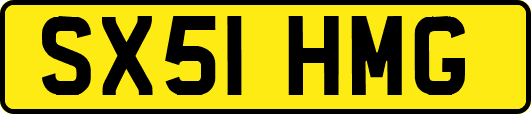 SX51 HMG